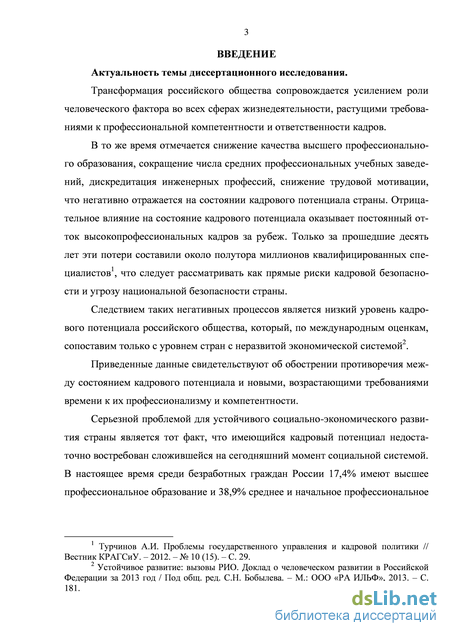 3

ВВЕДЕНИЕ

Актуальность темы диссертационного исследования.

Трансформация российского общества сопровождается усилением роли человеческого фактора во всех сферах жизнедеятельности, растущими требованиями к профессиональной компетентности и ответственности кадров.

В то же время отмечается снижение качества высшего профессионального образования, сокращение числа средних профессиональных учебных заведений, дискредитация инженерных профессий, снижение трудовой мотивации, что негативно отражается на состоянии кадрового потенциала страны. Отрицательное влияние на состояние кадрового потенциала оказывает постоянный отток высокопрофессиональных кадров за рубеж. Только за прошедшие десять лет эти потери составили около полутора миллионов квалифицированных специалистов$^1$, что следует рассматривать как прямые риски кадровой безопасности и угрозу национальной безопасности страны.

Следствием таких негативных процессов является низкий уровень кадрового потенциала российского общества, который, по международным оценкам, сопоставим только с уровнем стран с неразвитой экономической системой$^2$.

Приведенные данные свидетельствуют об обострении противоречия между состоянием кадрового потенциала и новыми, возрастающими требованиями времени к их профессионализму и компетентности.

Серьезной проблемой для устойчивого социально-экономического развития страны является тот факт, что имеющийся кадровый потенциал недостаточно востребован сложившейся на сегодняшний момент социальной системой. В настоящее время среди безработных граждан России 17,4% имеют высшее профессиональное образование и 38,9% среднее и начальное профессиональное

$^1$ Турчинов А.И. Проблемы государственного управления и кадровой политики // Вестник КРАГСиУ. – 2012. – № 10 (15). – С. 29.

$^2$ Устойчивое развитие: вызовы РИО. Доклад о человеческом развитии в Российской Федерации за 2013 год / Под общ. ред. С.Н. Бобылева. – М.: ООО «РА ИЛЬФ», 2013. – С. 181.

dsLib.net
библиотека диссертаций